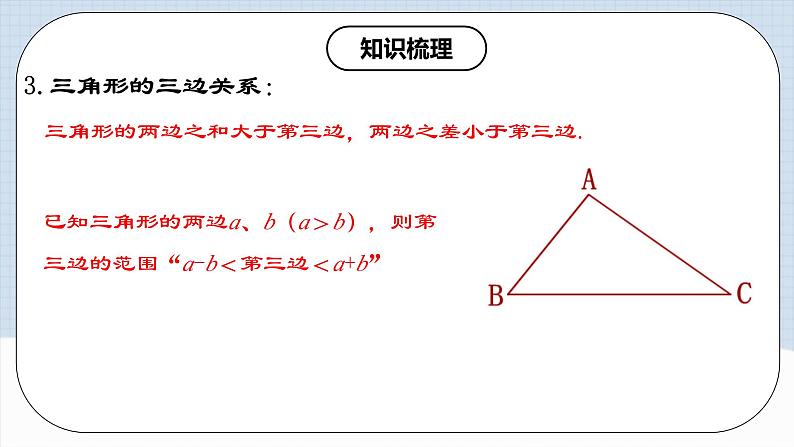 知识梳理

3. 三角形的三边关系：

三角形的两边之和大于第三边，两边之差小于第三边.

已知三角形的两边$a$、$b$（$a>b$），则第三边的范围“$a-b<$第三边$<a+b$”

A

B

C